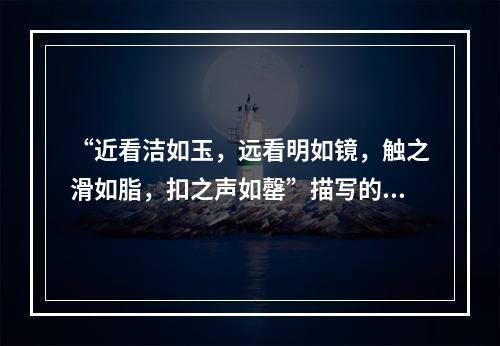 “近看洁如玉，远看明如镜，触之滑如脂，扣之声如罄”描写的...